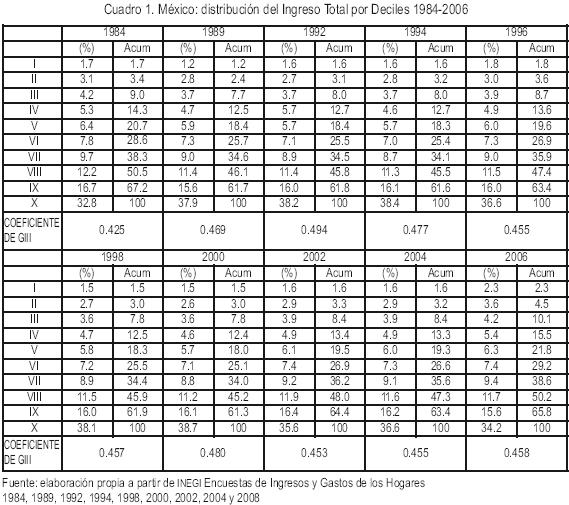 Cuadro 1. México: distribución del Ingreso Total por Deciles 1984-2006

| | 1984 | | 1989 | | 1992 | | 1994 | | 1996 | |
|---|---|---|---|---|---|---|---|---|---|---|
| | (%) | Acum | (%) | Acum | (%) | Acum | (%) | Acum | (%) | Acum |
| I | 1.7 | 1.7 | 1.2 | 1.2 | 1.6 | 1.6 | 1.6 | 1.6 | 1.8 | 1.8 |
| II | 3.1 | 3.4 | 2.8 | 2.4 | 2.7 | 3.1 | 2.8 | 3.2 | 3.0 | 3.6 |
| III | 4.2 | 9.0 | 3.7 | 7.7 | 3.7 | 8.0 | 3.7 | 8.0 | 3.9 | 8.7 |
| IV | 5.3 | 14.3 | 4.7 | 12.5 | 5.7 | 12.7 | 4.6 | 12.7 | 4.9 | 13.6 |
| V | 6.4 | 20.7 | 5.9 | 18.4 | 5.7 | 18.4 | 5.7 | 18.3 | 6.0 | 19.6 |
| VI | 7.8 | 28.6 | 7.3 | 25.7 | 7.1 | 25.5 | 7.0 | 25.4 | 7.3 | 26.9 |
| VII | 9.7 | 38.3 | 9.0 | 34.6 | 8.9 | 34.5 | 8.7 | 34.1 | 9.0 | 35.9 |
| VIII | 12.2 | 50.5 | 11.4 | 46.1 | 11.4 | 45.8 | 11.3 | 45.5 | 11.5 | 47.4 |
| IX | 16.7 | 67.2 | 15.6 | 61.7 | 16.0 | 61.8 | 16.1 | 61.6 | 16.0 | 63.4 |
| X | 32.8 | 100 | 37.9 | 100 | 38.2 | 100 | 38.4 | 100 | 36.6 | 100 |
| COEFICIENTE DE GIII | 0.425 | | 0.469 | | 0.494 | | 0.477 | | 0.455 | |
| | 1998 | | 2000 | | 2002 | | 2004 | | 2006 | |
| | (%) | Acum | (%) | Acum | (%) | Acum | (%) | Acum | (%) | Acum |
| I | 1.5 | 1.5 | 1.5 | 1.5 | 1.6 | 1.6 | 1.6 | 1.6 | 2.3 | 2.3 |
| II | 2.7 | 3.0 | 2.6 | 3.0 | 2.9 | 3.3 | 2.9 | 3.2 | 3.6 | 4.5 |
| III | 3.6 | 7.8 | 3.6 | 7.8 | 3.9 | 8.4 | 3.9 | 8.4 | 4.2 | 10.1 |
| IV | 4.7 | 12.5 | 4.6 | 12.4 | 4.9 | 13.4 | 4.9 | 13.3 | 5.4 | 15.5 |
| V | 5.8 | 18.3 | 5.7 | 18.0 | 6.1 | 19.5 | 6.0 | 19.3 | 6.3 | 21.8 |
| VI | 7.2 | 25.5 | 7.1 | 25.1 | 7.4 | 26.9 | 7.3 | 26.6 | 7.4 | 29.2 |
| VII | 8.9 | 34.4 | 8.8 | 34.0 | 9.2 | 36.2 | 9.1 | 35.6 | 9.4 | 38.6 |
| VIII | 11.5 | 45.9 | 11.2 | 45.2 | 11.9 | 48.0 | 11.6 | 47.3 | 11.7 | 50.2 |
| IX | 16.0 | 61.9 | 16.1 | 61.3 | 16.4 | 64.4 | 16.2 | 63.4 | 15.6 | 65.8 |
| X | 38.1 | 100 | 38.7 | 100 | 35.6 | 100 | 36.6 | 100 | 34.2 | 100 |
| COEFICIENTE DE GIII | 0.457 | | 0.480 | | 0.453 | | 0.455 | | 0.458 | |

Fuente: elaboración propia a partir de INEGI Encuestas de Ingresos y Gastos de los Hogares 1984, 1989, 1992, 1994, 1998, 2000, 2002, 2004 y 2008